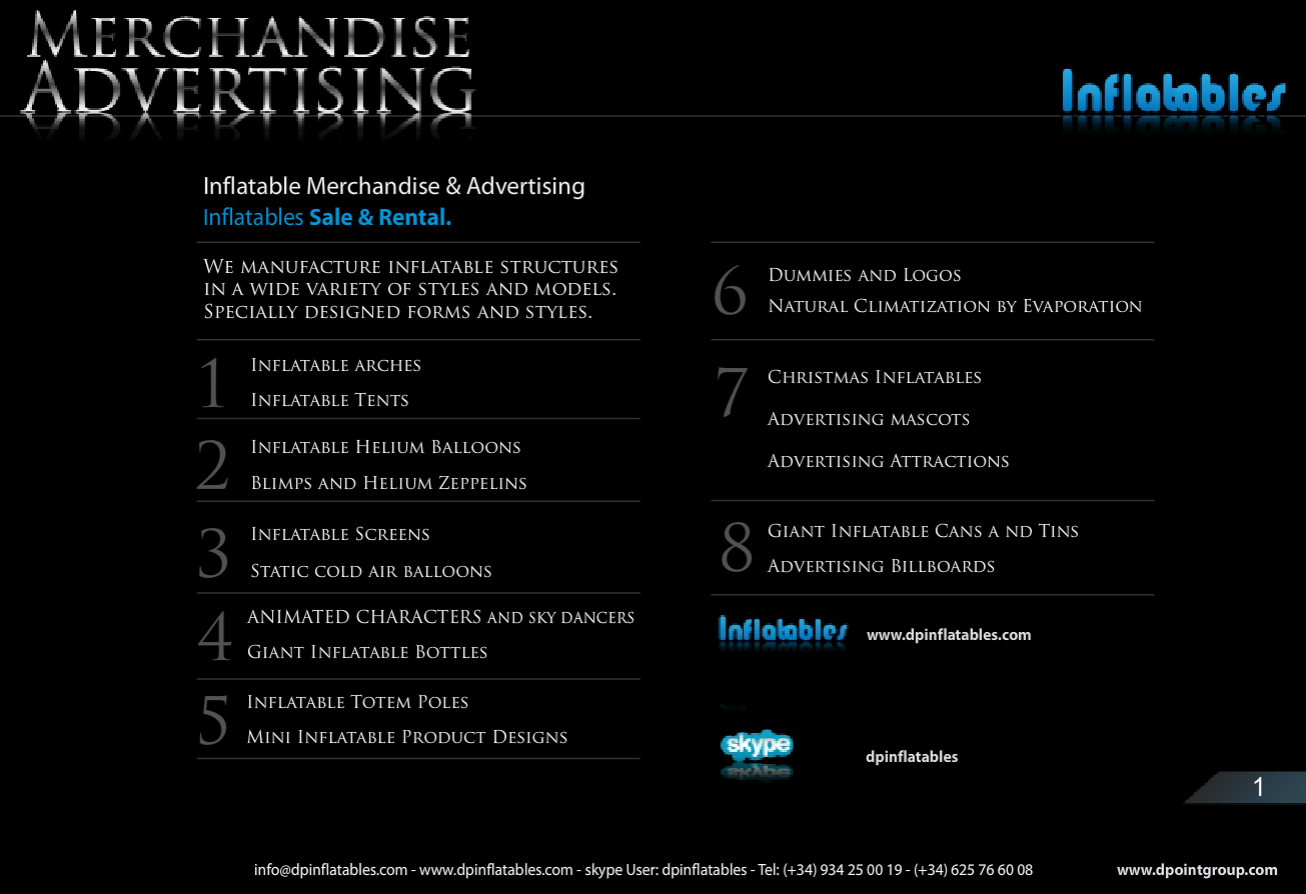 MERCHANDISE ADVERTISING

Inflatables

Inflatable Merchandise & Advertising
Inflatables Sale & Rental.

We manufacture inflatable structures in a wide variety of styles and models. Specially designed forms and styles.

1 Inflatable arches
Inflatable Tents

2 Inflatable Helium Balloons
Blimps and Helium Zeppelins

3 Inflatable Screens
Static cold air balloons

4 ANIMATED CHARACTERS and sky dancers
Giant Inflatable Bottles

5 Inflatable Totem Poles
Mini Inflatable Product Designs

6 Dummies and Logos
Natural Climatization by Evaporation

7 Christmas Inflatables
Advertising mascots
Advertising Attractions

8 Giant Inflatable Cans a nd Tins
Advertising Billboards

Inflatables www.dpinflatables.com

skype dpinflatables

1

info@dpinflatables.com - www.dpinflatables.com - skype User: dpinflatables - Tel: (+34) 934 25 00 19 - (+34) 625 76 60 08 www.dpointgroup.com